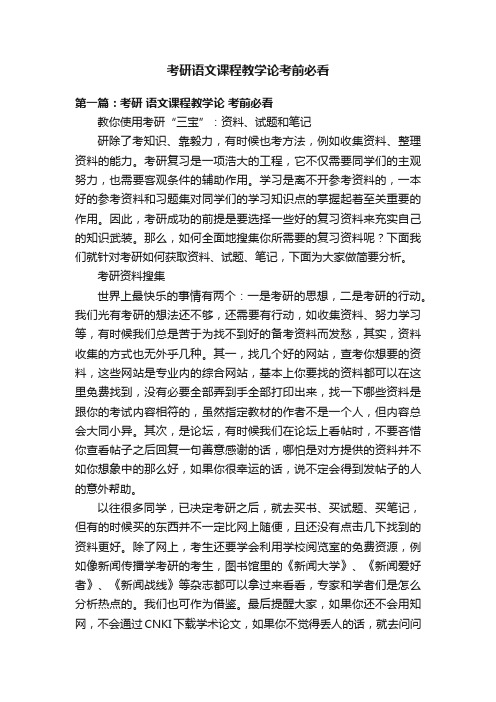 考研语文课程教学论考前必看

第一篇：考研 语文课程教学论 考前必看

教你使用考研“三宝”：资料、试题和笔记

研除了考知识、靠毅力，有时候也考方法，例如收集资料、整理资料的能力。考研复习是一项浩大的工程，它不仅需要同学们的主观努力，也需要客观条件的辅助作用。学习是离不开参考资料的，一本好的参考资料和习题集对同学们的学习知识点的掌握起着至关重要的作用。因此，考研成功的前提是要选择一些好的复习资料来充实自己的知识武装。那么，如何全面地搜集你所需要的复习资料呢？下面我们就针对考研如何获取资料、试题、笔记，下面为大家做简要分析。

考研资料搜集

世界上最快乐的事情有两个：一是考研的思想，二是考研的行动。我们光有考研的想法还不够，还需要有行动，如收集资料、努力学习等，有时候我们总是苦于为找不到好的备考资料而发愁，其实，资料收集的方式也无外乎几种。其一，找几个好的网站，查考你想要的资料，这些网站是专业内的综合网站，基本上你要找的资料都可以在这里免费找到，没有必要全部弄到手全部打印出来，找一下哪些资料是跟你的考试内容相符的，虽然指定教材的作者不是一个人，但内容总会大同小异。其次，是论坛，有时候我们在论坛上看帖时，不要吝惜你查看帖子之后回复一句善意感谢的话，哪怕是对方提供的资料并不如你想象中的那么好，如果你很幸运的话，说不定会得到发帖子的人的意外帮助。

以往很多同学，已决定考研之后，就去买书、买试题、买笔记，但有的时候买的东西并不一定比网上随便，且还没有点击几下找到的资料更好。除了网上，考生还要学会利用学校阅览室的免费资源，例如像新闻传播学考研的考生，图书馆里的《新闻大学》、《新闻爱好者》、《新闻战线》等杂志都可以拿过来看看，专家和学者们是怎么分析热点的。我们也可作为借鉴。最后提醒大家，如果你还不会用知网，不会通过CNKI下载学术论文，如果你不觉得丢人的话，就去问问